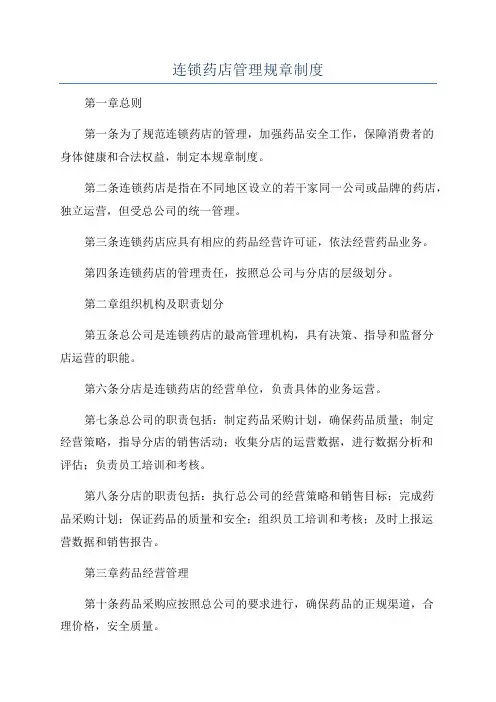 连锁药店管理规章制度

第一章总则

第一条为了规范连锁药店的管理，加强药品安全工作，保障消费者的身体健康和合法权益，制定本规章制度。

第二条连锁药店是指在不同地区设立的若干家同一公司或品牌的药店，独立运营，但受总公司的统一管理。

第三条连锁药店应具有相应的药品经营许可证，依法经营药品业务。

第四条连锁药店的管理责任，按照总公司与分店的层级划分。

第二章组织机构及职责划分

第五条总公司是连锁药店的最高管理机构，具有决策、指导和监督分店运营的职能。

第六条分店是连锁药店的经营单位，负责具体的业务运营。

第七条总公司的职责包括：制定药品采购计划，确保药品质量；制定经营策略，指导分店的销售活动；收集分店的运营数据，进行数据分析和评估；负责员工培训和考核。

第八条分店的职责包括：执行总公司的经营策略和销售目标；完成药品采购计划；保证药品的质量和安全；组织员工培训和考核；及时上报运营数据和销售报告。

第三章药品经营管理

第十条药品采购应按照总公司的要求进行，确保药品的正规渠道，合理价格，安全质量。